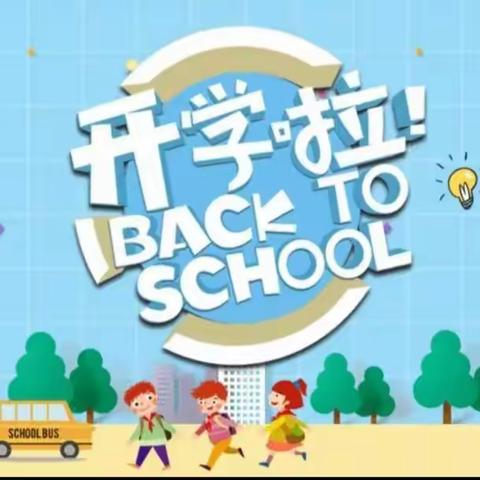 开学啦!
BACK TO SCHOOL

SCHOOL BUS